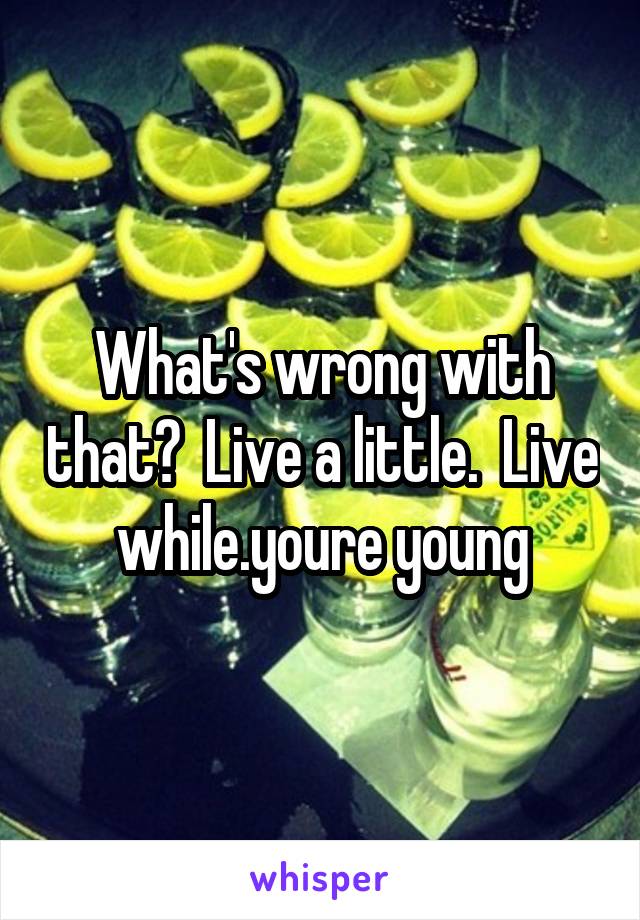 What's wrong with that?  Live a little.  Live while.youre young

whisper